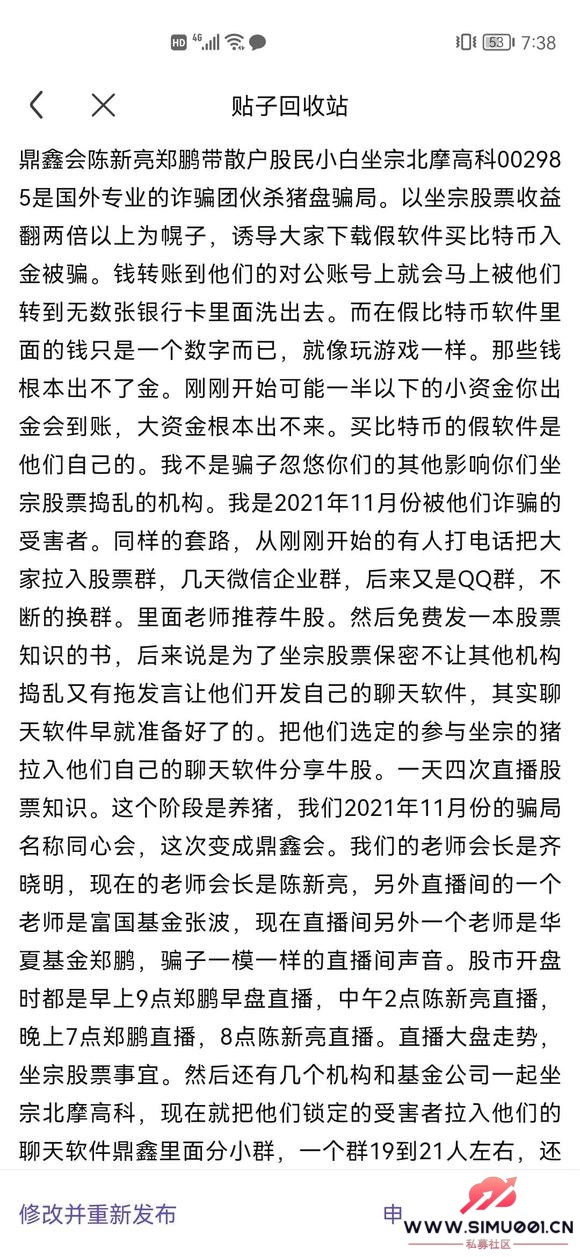 HD 4G 53 7:38

贴子回收站

鼎鑫会陈新亮郑鹏带散户股民小白坐宗北摩高科002985是国外专业的诈骗团伙杀猪盘骗局。以坐宗股票收益翻两倍以上为幌子，诱导大家下载假软件买比特币入金被骗。钱转账到他们的对公账号上就会马上被他们转到无数张银行卡里面洗出去。而在假比特币软件里面的钱只是一个数字而已，就像玩游戏一样。那些钱根本出不了金。刚刚开始可能一半以下的小资金你出金会到账，大资金根本出不来。买比特币的假软件是他们自己的。我不是骗子忽悠你们的其他影响你们坐宗股票捣乱的机构。我是2021年11月份被他们诈骗的受害者。同样的套路，从刚刚开始的有人打电话把大家拉入股票群，几天微信企业群，后来又是QQ群，不断的换群。里面老师推荐牛股。然后免费发一本股票知识的书，后来说是为了坐宗股票保密不让其他机构捣乱又有拖发言让他们开发自己的聊天软件，其实聊天软件早就准备好了的。把他们选定的参与坐宗的猪拉入他们自己的聊天软件分享牛股。一天四次直播股票知识。这个阶段是养猪，我们2021年11月份的骗局名称同心会，这次变成鼎鑫会。我们的老师会长是齐晓明，现在的老师会长是陈新亮，另外直播间的一个老师是富国基金张波，现在直播间另外一个老师是华夏基金郑鹏，骗子一模一样的直播间声音。股市开盘时都是早上9点郑鹏早盘直播，中午2点陈新亮直播，晚上7点郑鹏直播，8点陈新亮直播。直播大盘走势，坐宗股票事宜。然后还有几个机构和基金公司一起坐宗北摩高科，现在就把他们锁定的受害者拉入他们的聊天软件鼎鑫里面分小群，一个群19到21人左右，还

修改并重新发布

申

WWW.SIMU001.CN
私募社区